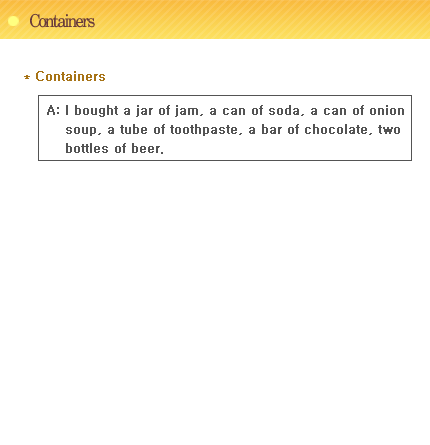 Containers

* Containers

A: I bought a jar of jam, a can of soda, a can of onion soup, a tube of toothpaste, a bar of chocolate, two bottles of beer.